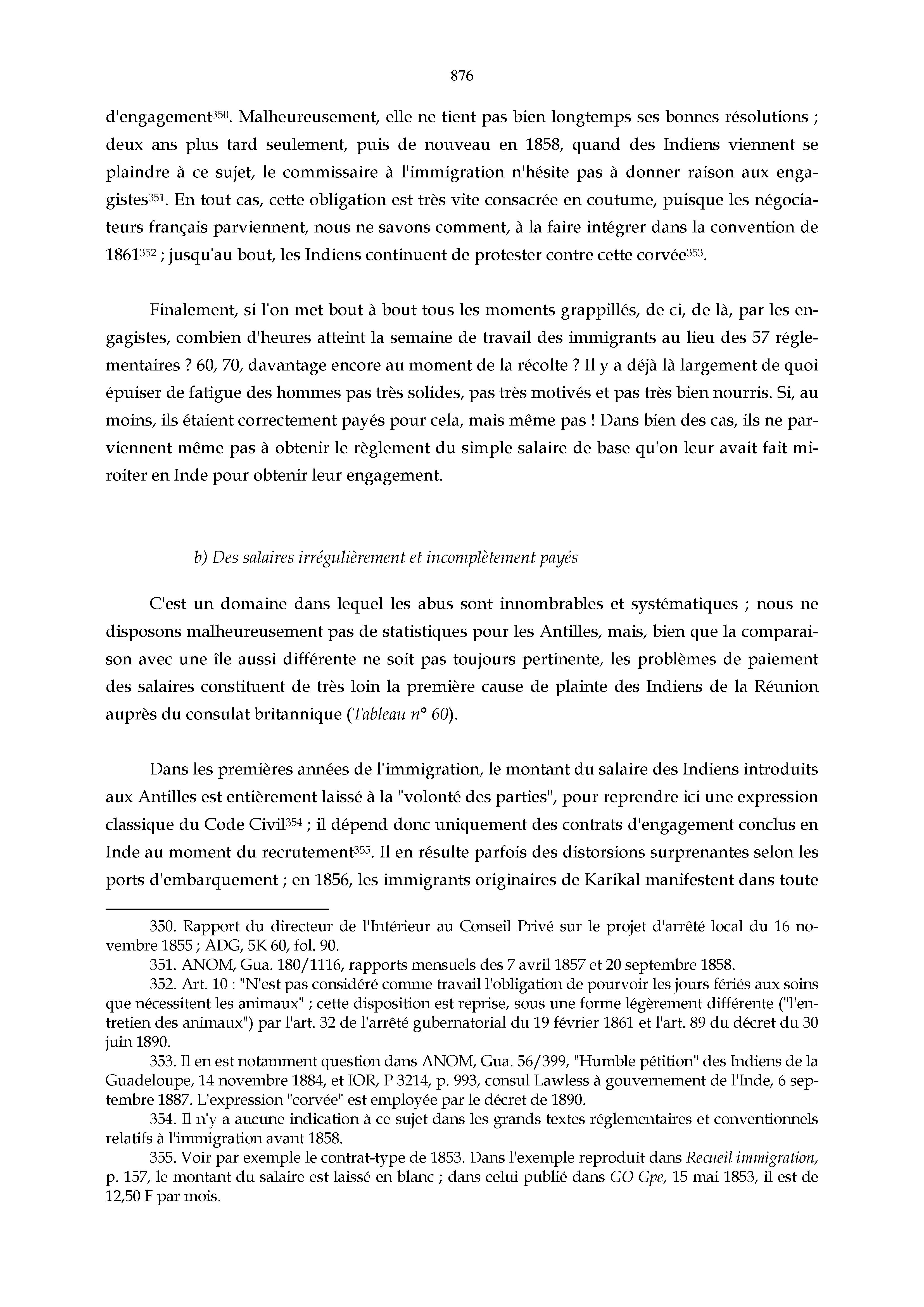 876

d'engagement$^{350}$. Malheureusement, elle ne tient pas bien longtemps ses bonnes résolutions ; deux ans plus tard seulement, puis de nouveau en 1858, quand des Indiens viennent se plaindre à ce sujet, le commissaire à l'immigration n'hésite pas à donner raison aux engagistes$^{351}$. En tout cas, cette obligation est très vite consacrée en coutume, puisque les négociateurs français parviennent, nous ne savons comment, à la faire intégrer dans la convention de 1861$^{352}$ ; jusqu'au bout, les Indiens continuent de protester contre cette corvée$^{353}$.

Finalement, si l'on met bout à bout tous les moments grappillés, de ci, de là, par les engagistes, combien d'heures atteint la semaine de travail des immigrants au lieu des 57 réglementaires ? 60, 70, davantage encore au moment de la récolte ? Il y a déjà là largement de quoi épuiser de fatigue des hommes pas très solides, pas très motivés et pas très bien nourris. Si, au moins, ils étaient correctement payés pour cela, mais même pas ! Dans bien des cas, ils ne parviennent même pas à obtenir le règlement du simple salaire de base qu'on leur avait fait miroiter en Inde pour obtenir leur engagement.

b) Des salaires irrégulièrement et incomplètement payés

C'est un domaine dans lequel les abus sont innombrables et systématiques ; nous ne disposons malheureusement pas de statistiques pour les Antilles, mais, bien que la comparaison avec une île aussi différente ne soit pas toujours pertinente, les problèmes de paiement des salaires constituent de très loin la première cause de plainte des Indiens de la Réunion auprès du consulat britannique (Tableau n° 60).

Dans les premières années de l'immigration, le montant du salaire des Indiens introduits aux Antilles est entièrement laissé à la "volonté des parties", pour reprendre ici une expression classique du Code Civil$^{354}$ ; il dépend donc uniquement des contrats d'engagement conclus en Inde au moment du recrutement$^{355}$. Il en résulte parfois des distorsions surprenantes selon les ports d'embarquement ; en 1856, les immigrants originaires de Karikal manifestent dans toute

350. Rapport du directeur de l'Intérieur au Conseil Privé sur le projet d'arrêté local du 16 novembre 1855 ; ADG, 5K 60, fol. 90.
351. ANOM, Gua. 180/1116, rapports mensuels des 7 avril 1857 et 20 septembre 1858.
352. Art. 10 : "N'est pas considéré comme travail l'obligation de pourvoir les jours fériés aux soins que nécessitent les animaux" ; cette disposition est reprise, sous une forme légèrement différente ("l'entretien des animaux") par l'art. 32 de l'arrêté gubernatorial du 19 février 1861 et l'art. 89 du décret du 30 juin 1890.
353. Il en est notamment question dans ANOM, Gua. 56/399, "Humble pétition" des Indiens de la Guadeloupe, 14 novembre 1884, et IOR, P 3214, p. 993, consul Lawless à gouvernement de l'Inde, 6 septembre 1887. L'expression "corvée" est employée par le décret de 1890.
354. Il n'y a aucune indication à ce sujet dans les grands textes réglementaires et conventionnels relatifs à l'immigration avant 1858.
355. Voir par exemple le contrat-type de 1853. Dans l'exemple reproduit dans Recueil immigration, p. 157, le montant du salaire est laissé en blanc ; dans celui publié dans GO Gpe, 15 mai 1853, il est de 12,50 F par mois.